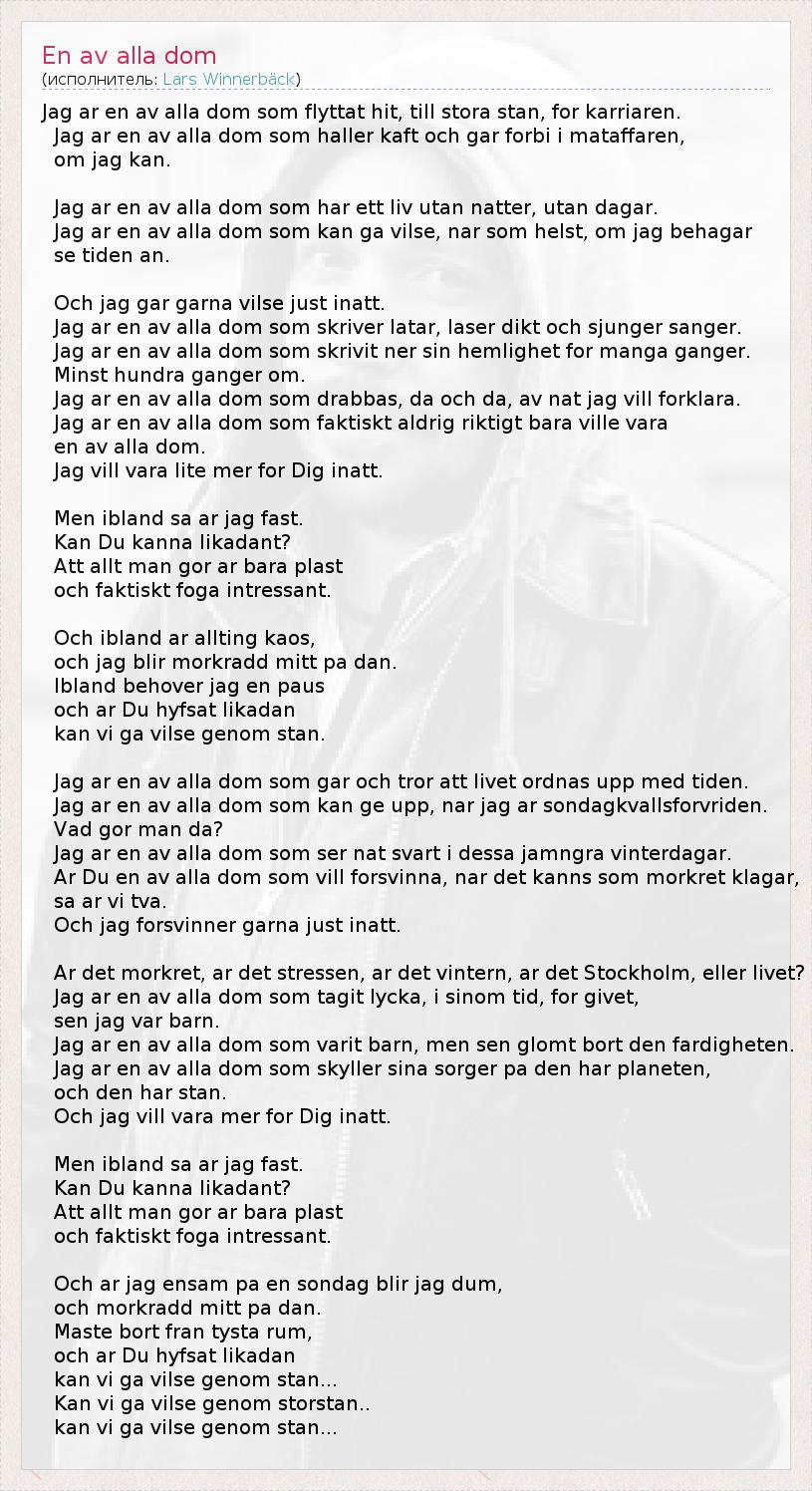 En av alla dom
(исполнитель: Lars Winnerbäck)

Jag ar en av alla dom som flyttat hit, till stora stan, for karriaren.
Jag ar en av alla dom som haller kaft och gar forbi i mataffaren,
om jag kan.

Jag ar en av alla dom som har ett liv utan natter, utan dagar.
Jag ar en av alla dom som kan ga vilse, nar som helst, om jag behagar
se tiden an.

Och jag gar garna vilse just inatt.
Jag ar en av alla dom som skriver latar, laser dikt och sjunger sanger.
Jag ar en av alla dom som skrivit ner sin hemlighet for manga ganger.
Minst hundra ganger om.
Jag ar en av alla dom som drabbas, da och da, av nat jag vill forklara.
Jag ar en av alla dom som faktiskt aldrig riktigt bara ville vara
en av alla dom.
Jag vill vara lite mer for Dig inatt.

Men ibland sa ar jag fast.
Kan Du kanna likadant?
Att allt man gor ar bara plast
och faktiskt foga intressant.

Och ibland ar allting kaos,
och jag blir morkradd mitt pa dan.
Ibland behover jag en paus
och ar Du hyfsat likadan
kan vi ga vilse genom stan.

Jag ar en av alla dom som gar och tror att livet ordnas upp med tiden.
Jag ar en av alla dom som kan ge upp, nar jag ar sondagkvallsforvriden.
Vad gor man da?
Jag ar en av alla dom som ser nat svart i dessa jamngra vinterdagar.
Ar Du en av alla dom som vill forsvinna, nar det kanns som morkret klagar,
sa ar vi tva.
Och jag forsvinner garna just inatt.

Ar det morkret, ar det stressen, ar det vintern, ar det Stockholm, eller livet?
Jag ar en av alla dom som tagit lycka, i sinom tid, for givet,
sen jag var barn.
Jag ar en av alla dom som varit barn, men sen glomt bort den fardigheten.
Jag ar en av alla dom som skyller sina sorger pa den har planeten,
och den har stan.
Och jag vill vara mer for Dig inatt.

Men ibland sa ar jag fast.
Kan Du kanna likadant?
Att allt man gor ar bara plast
och faktiskt foga intressant.

Och ar jag ensam pa en sondag blir jag dum,
och morkradd mitt pa dan.
Maste bort fran tysta rum,
och ar Du hyfsat likadan
kan vi ga vilse genom stan...
Kan vi ga vilse genom storstan..
kan vi ga vilse genom stan...